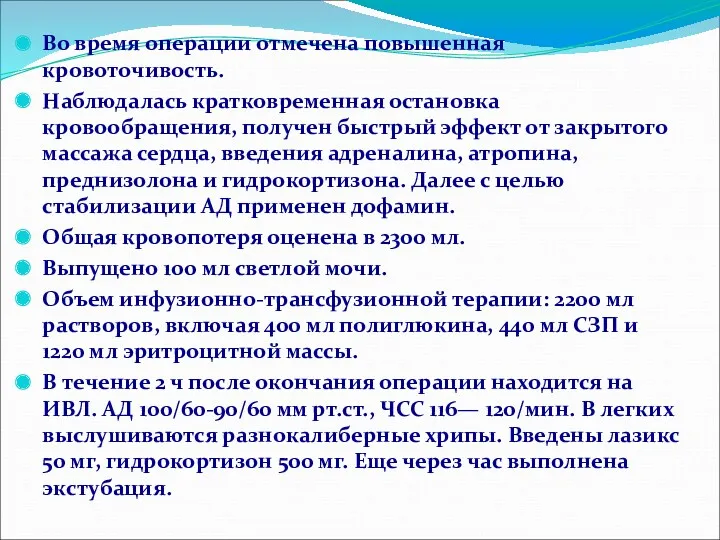 Во время операции отмечена повышенная кровоточивость.

Наблюдалась кратковременная остановка кровообращения, получен быстрый эффект от закрытого массажа сердца, введения адреналина, атропина, преднизолона и гидрокортизона. Далее с целью стабилизации АД применен дофамин.

Общая кровопотеря оценена в 2300 мл.

Выпущено 100 мл светлой мочи.

Объем инфузионно-трансфузионной терапии: 2200 мл растворов, включая 400 мл полиглюкина, 440 мл СЗП и 1220 мл эритроцитной массы.

В течение 2 ч после окончания операции находится на ИВЛ. АД 100/60-90/60 мм рт.ст., ЧСС 116— 120/мин. В легких выслушиваются разнокалиберные хрипы. Введены лазикс 50 мг, гидрокортизон 500 мг. Еще через час выполнена экстубация.